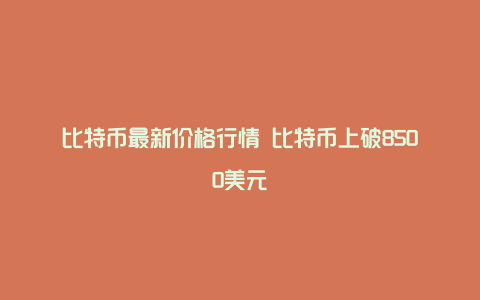 比特币最新价格行情 比特币上破8500美元